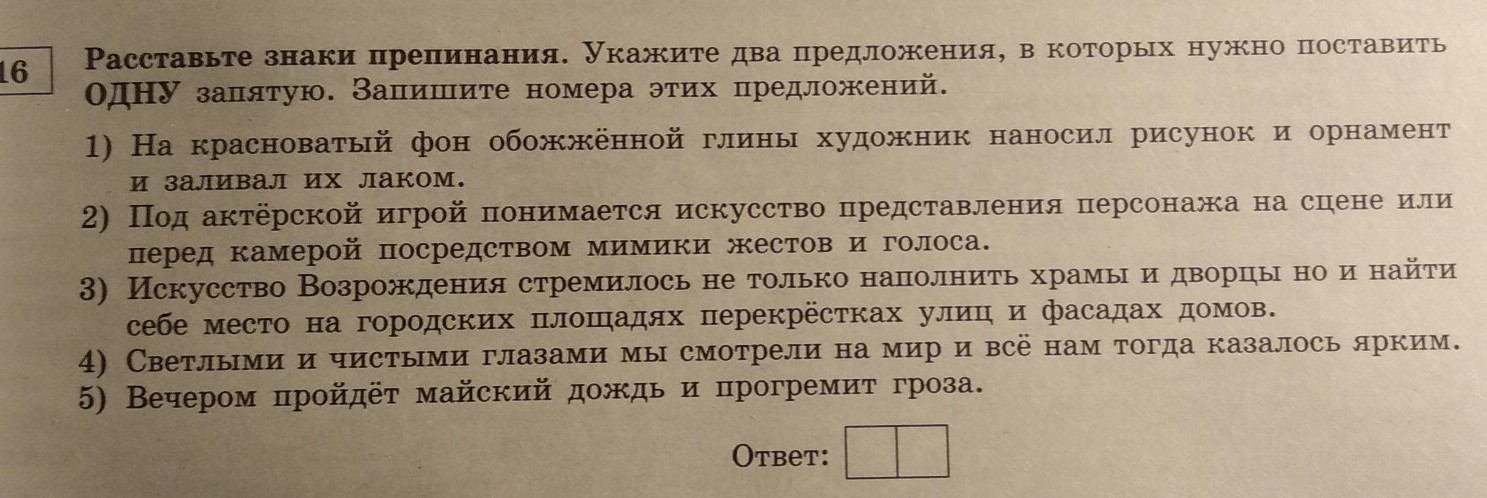 16

**Расставьте знаки препинания.** Укажите два предложения, в которых нужно поставить **ОДНУ** запятую. Запишите номера этих предложений.

1) На красноватый фон обожжённой глины художник наносил рисунок и орнамент и заливал их лаком.
2) Под актёрской игрой понимается искусство представления персонажа на сцене или перед камерой посредством мимики жестов и голоса.
3) Искусство Возрождения стремилось не только наполнить храмы и дворцы но и найти себе место на городских площадях перекрёстках улиц и фасадах домов.
4) Светлыми и чистыми глазами мы смотрели на мир и всё нам тогда казалось ярким.
5) Вечером пройдёт майский дождь и прогремит гроза.

Ответ: